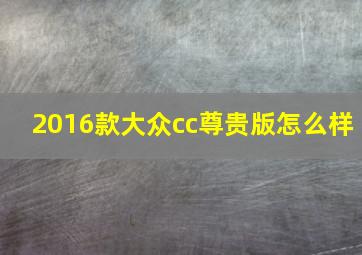 2016款大众cc尊贵版怎么样